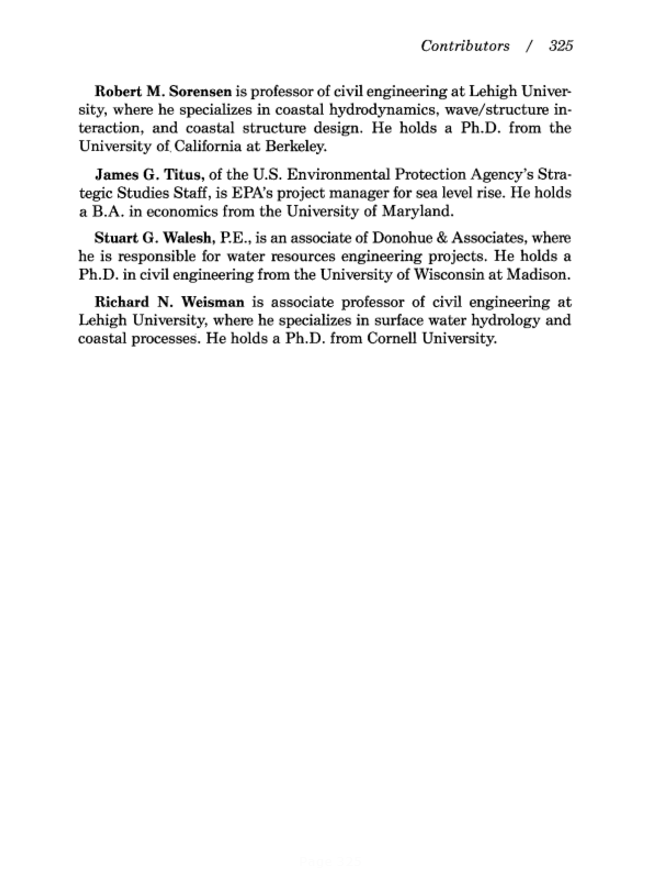 Contributors / 325

Robert M. Sorensen is professor of civil engineering at Lehigh University, where he specializes in coastal hydrodynamics, wave/structure interaction, and coastal structure design. He holds a Ph.D. from the University of California at Berkeley.

James G. Titus, of the U.S. Environmental Protection Agency's Strategic Studies Staff, is EPA's project manager for sea level rise. He holds a B.A. in economics from the University of Maryland.

Stuart G. Walesh, P.E., is an associate of Donohue & Associates, where he is responsible for water resources engineering projects. He holds a Ph.D. in civil engineering from the University of Wisconsin at Madison.

Richard N. Weisman is associate professor of civil engineering at Lehigh University, where he specializes in surface water hydrology and coastal processes. He holds a Ph.D. from Cornell University.